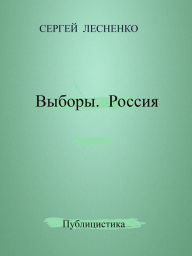 СЕРГЕЙ ЛЕСНЕНКО

Выборы. Россия

Публицистика